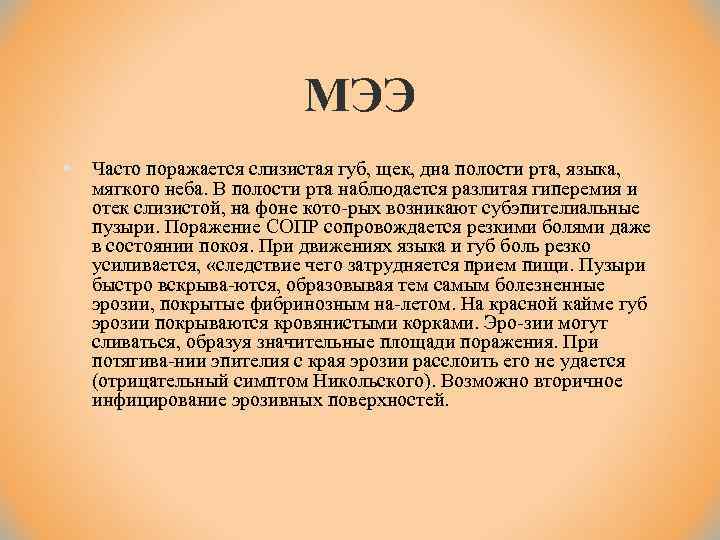 МЭЭ

Часто поражается слизистая губ, щек, дна полости рта, языка, мягкого неба. В полости рта наблюдается разлитая гиперемия и отек слизистой, на фоне кото-рых возникают субэпителиальные пузыри. Поражение СОПР сопровождается резкими болями даже в состоянии покоя. При движениях языка и губ боль резко усиливается, «следствие чего затрудняется прием пищи. Пузыри быстро вскрыва-ются, образовывая тем самым болезненные эрозии, покрытые фибринозным на-летом. На красной кайме губ эрозии покрываются кровянистыми корками. Эро-зии могут сливаться, образуя значительные площади поражения. При потягива-нии эпителия с края эрозии расслоить его не удается (отрицательный симптом Никольского). Возможно вторичное инфицирование эрозивных поверхностей.